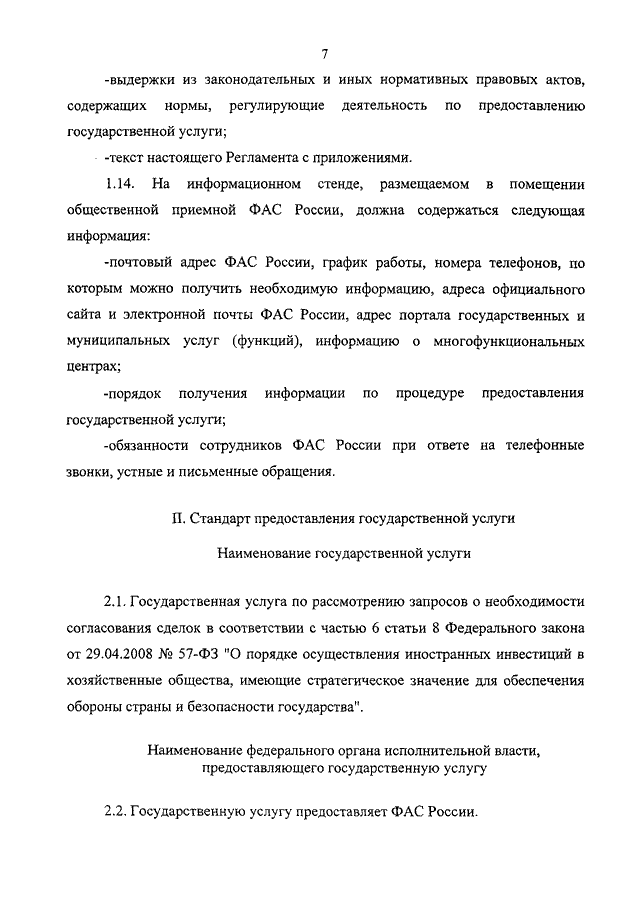 7

-выдержки из законодательных и иных нормативных правовых актов, содержащих нормы, регулирующие деятельность по предоставлению государственной услуги;

-текст настоящего Регламента с приложениями.

1.14. На информационном стенде, размещаемом в помещении общественной приемной ФАС России, должна содержаться следующая информация:

-почтовый адрес ФАС России, график работы, номера телефонов, по которым можно получить необходимую информацию, адреса официального сайта и электронной почты ФАС России, адрес портала государственных и муниципальных услуг (функций), информацию о многофункциональных центрах;

-порядок получения информации по процедуре предоставления государственной услуги;

-обязанности сотрудников ФАС России при ответе на телефонные звонки, устные и письменные обращения.

II. Стандарт предоставления государственной услуги

Наименование государственной услуги

2.1. Государственная услуга по рассмотрению запросов о необходимости согласования сделок в соответствии с частью 6 статьи 8 Федерального закона от 29.04.2008 № 57-ФЗ "О порядке осуществления иностранных инвестиций в хозяйственные общества, имеющие стратегическое значение для обеспечения обороны страны и безопасности государства".

Наименование федерального органа исполнительной власти, предоставляющего государственную услугу

2.2. Государственную услугу предоставляет ФАС России.